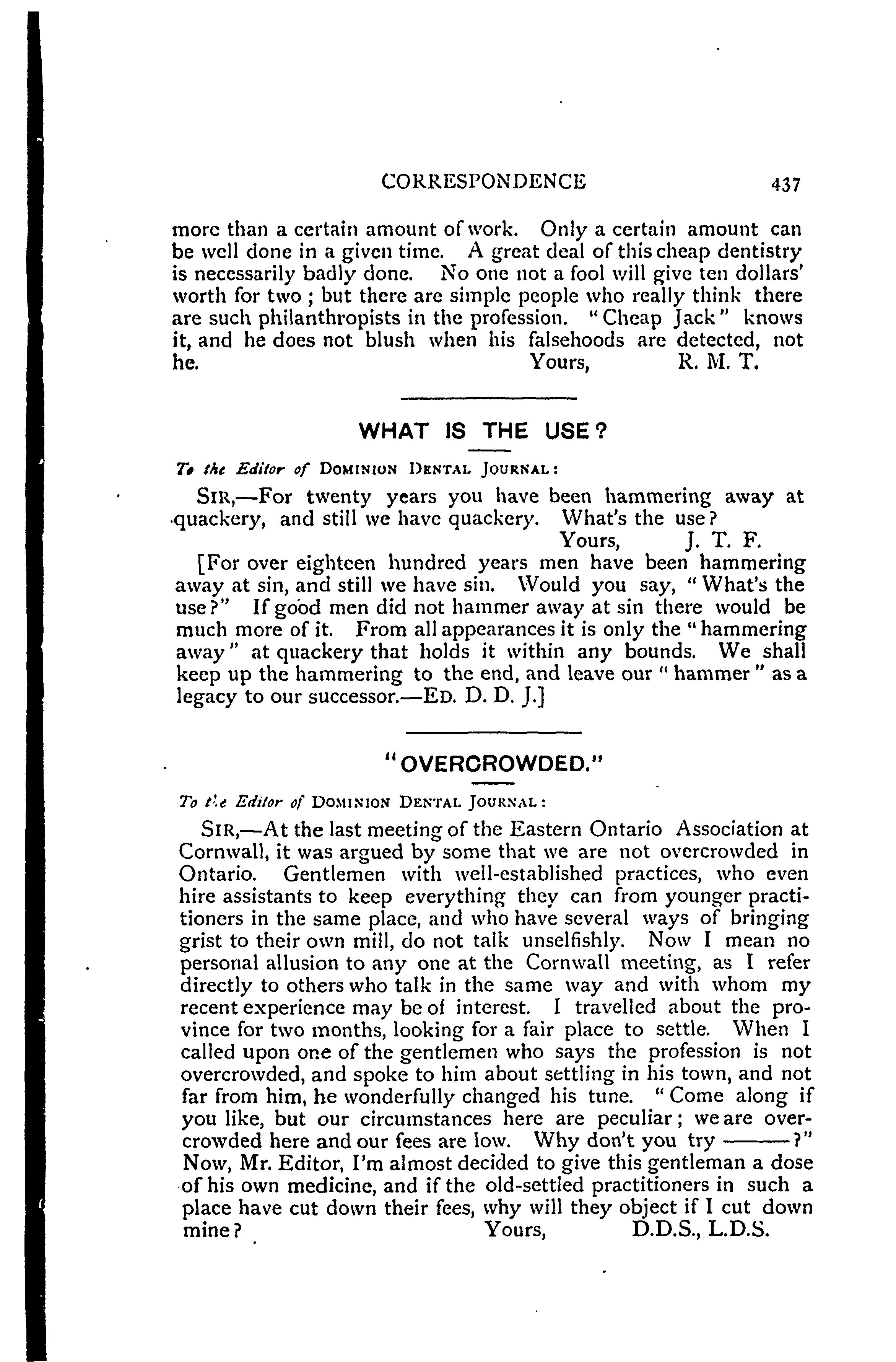 CORRESPONDENCE 437

more than a certain amount of work. Only a certain amount can be well done in a given time. A great deal of this cheap dentistry is necessarily badly done. No one not a fool will give ten dollars' worth for two; but there are simple people who really think there are such philanthropists in the profession. "Cheap Jack" knows it, and he does not blush when his falsehoods are detected, not he. Yours, R. M. T.

WHAT IS THE USE?

To the Editor of DOMINION DENTAL JOURNAL:

SIR,—For twenty years you have been hammering away at quackery, and still we have quackery. What's the use?
Yours, J. T. F.

[For over eighteen hundred years men have been hammering away at sin, and still we have sin. Would you say, "What's the use?" If good men did not hammer away at sin there would be much more of it. From all appearances it is only the "hammering away" at quackery that holds it within any bounds. We shall keep up the hammering to the end, and leave our "hammer" as a legacy to our successor.—ED. D. D. J.]

"OVERCROWDED."

To the Editor of DOMINION DENTAL JOURNAL:

SIR,—At the last meeting of the Eastern Ontario Association at Cornwall, it was argued by some that we are not overcrowded in Ontario. Gentlemen with well-established practices, who even hire assistants to keep everything they can from younger practitioners in the same place, and who have several ways of bringing grist to their own mill, do not talk unselfishly. Now I mean no personal allusion to any one at the Cornwall meeting, as I refer directly to others who talk in the same way and with whom my recent experience may be of interest. I travelled about the province for two months, looking for a fair place to settle. When I called upon one of the gentlemen who says the profession is not overcrowded, and spoke to him about settling in his town, and not far from him, he wonderfully changed his tune. "Come along if you like, but our circumstances here are peculiar; we are overcrowded here and our fees are low. Why don't you try ———?" Now, Mr. Editor, I'm almost decided to give this gentleman a dose of his own medicine, and if the old-settled practitioners in such a place have cut down their fees, why will they object if I cut down mine? Yours, D.D.S., L.D.S.